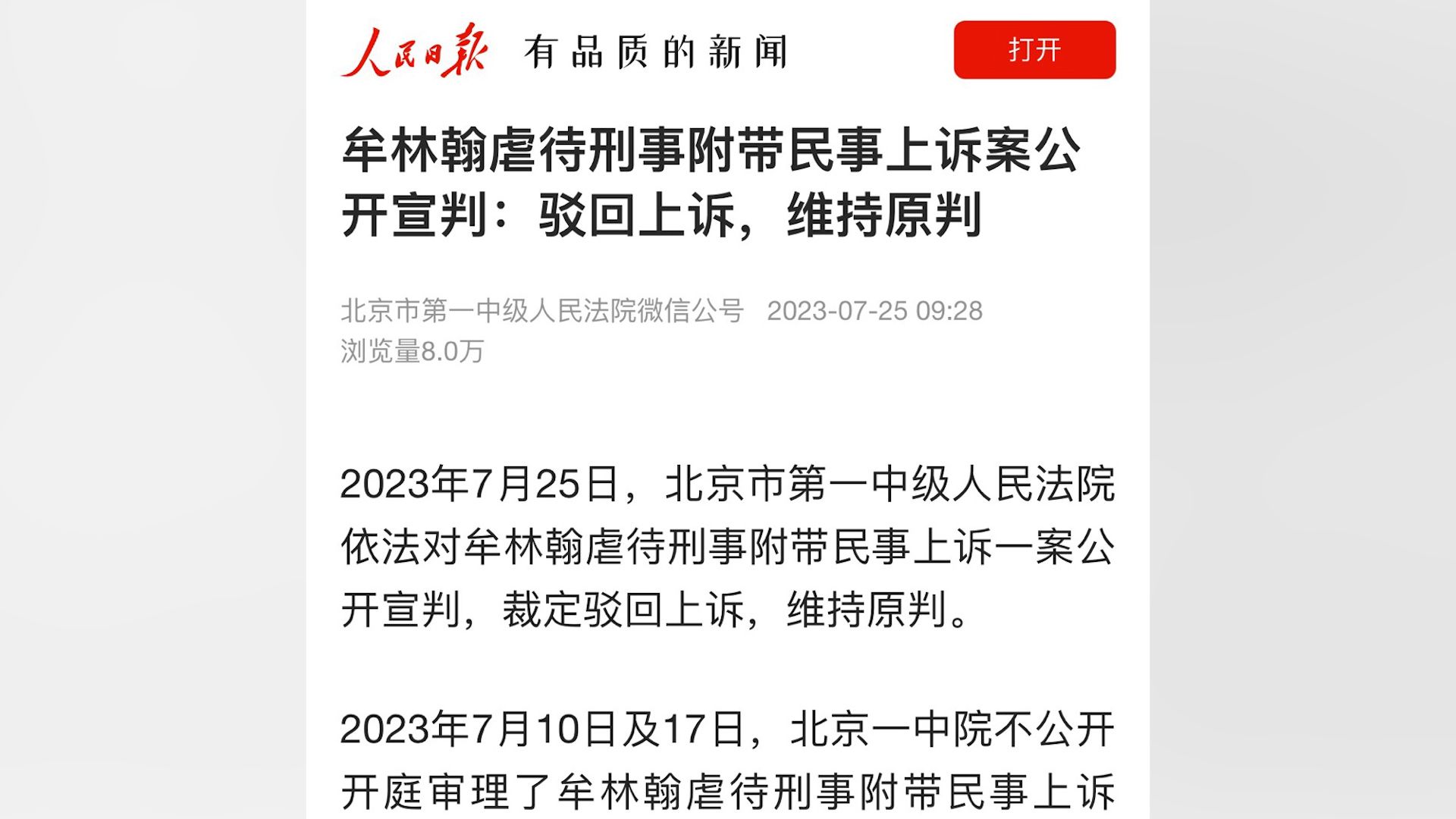 人民日报 有品质的新闻

打开

牟林翰虐待刑事附带民事上诉案公开宣判：驳回上诉，维持原判

北京市第一中级人民法院微信公号 2023-07-25 09:28
浏览量8.0万

2023年7月25日，北京市第一中级人民法院依法对牟林翰虐待刑事附带民事上诉一案公开宣判，裁定驳回上诉，维持原判。

2023年7月10日及17日，北京一中院不公开开庭审理了牟林翰虐待刑事附带民事上诉